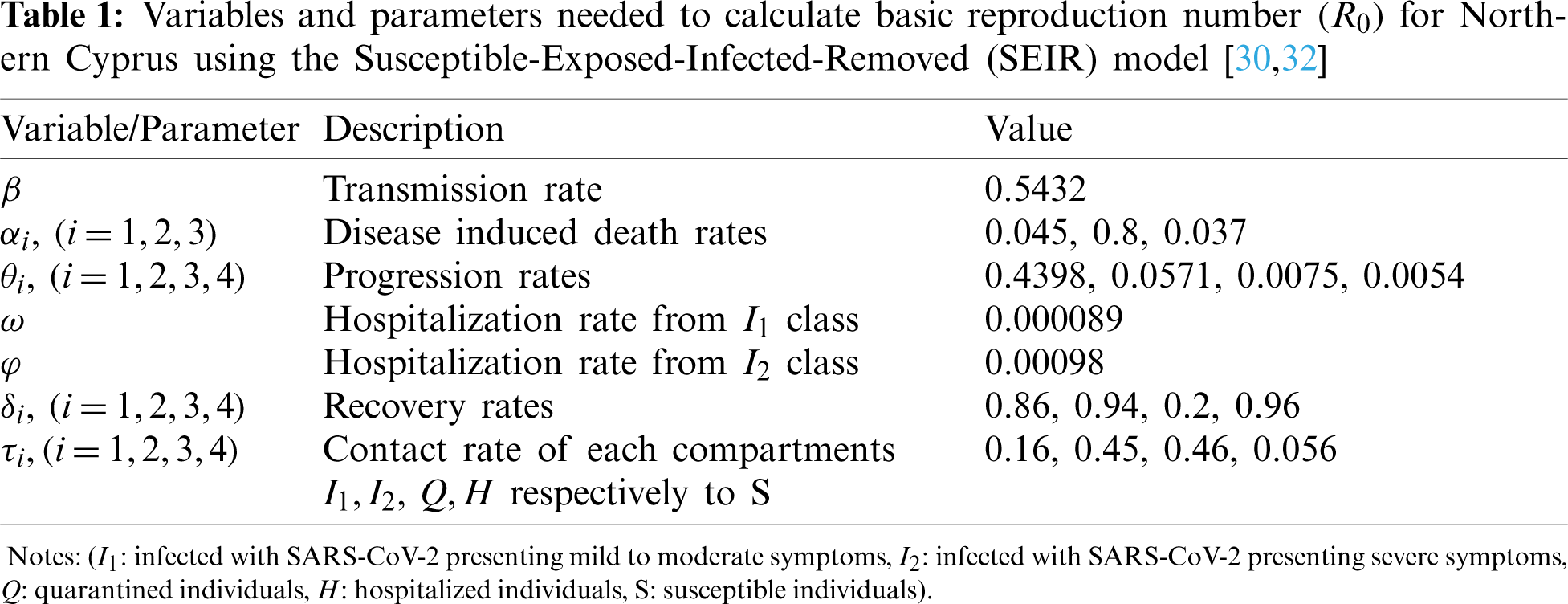 **Table 1:** Variables and parameters needed to calculate basic reproduction number ($R_0$) for Northern Cyprus using the Susceptible-Exposed-Infected-Removed (SEIR) model [30,32]

| Variable/Parameter | Description | Value |
|---|---|---|
| $\beta$ | Transmission rate | 0.5432 |
| $\alpha_i$, $(i = 1, 2, 3)$ | Disease induced death rates | 0.045, 0.8, 0.037 |
| $\theta_i$, $(i = 1, 2, 3, 4)$ | Progression rates | 0.4398, 0.0571, 0.0075, 0.0054 |
| $\omega$ | Hospitalization rate from $I_1$ class | 0.000089 |
| $\varphi$ | Hospitalization rate from $I_2$ class | 0.00098 |
| $\delta_i$, $(i = 1, 2, 3, 4)$ | Recovery rates | 0.86, 0.94, 0.2, 0.96 |
| $\tau_i$, $(i = 1, 2, 3, 4)$ | Contact rate of each compartments $I_1, I_2, Q, H$ respectively to S | 0.16, 0.45, 0.46, 0.056 |

Notes: ($I_1$: infected with SARS-CoV-2 presenting mild to moderate symptoms, $I_2$: infected with SARS-CoV-2 presenting severe symptoms, $Q$: quarantined individuals, $H$: hospitalized individuals, S: susceptible individuals).